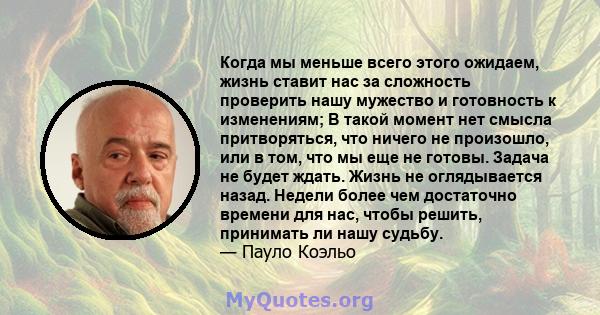 Когда мы меньше всего этого ожидаем, жизнь ставит нас за сложность проверить нашу мужество и готовность к изменениям; В такой момент нет смысла притворяться, что ничего не произошло, или в том, что мы еще не готовы. Задача не будет ждать. Жизнь не оглядывается назад. Недели более чем достаточно времени для нас, чтобы решить, принимать ли нашу судьбу.
— Пауло Коэльо

MyQuotes.org